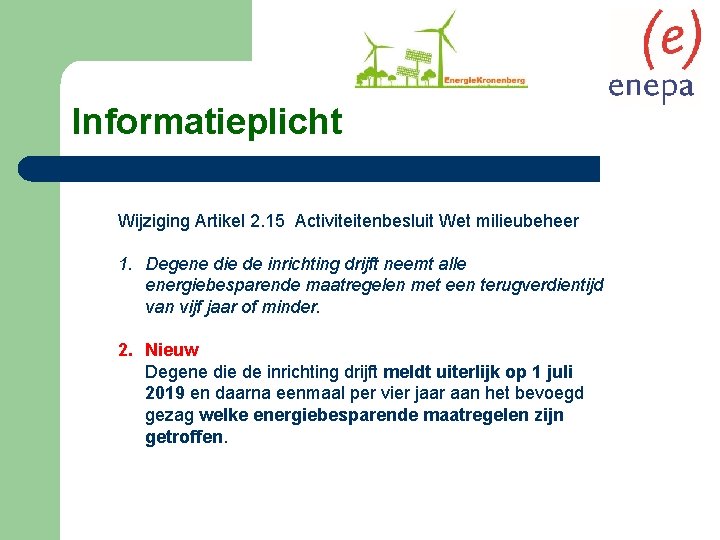 EnergieKronenberg

(e)
enepa

Informatieplicht

Wijziging Artikel 2.15 Activiteitenbesluit Wet milieubeheer

1. Degene die de inrichting drijft neemt alle energiebesparende maatregelen met een terugverdientijd van vijf jaar of minder.

2. Nieuw
Degene die de inrichting drijft meldt uiterlijk op 1 juli 2019 en daarna eenmaal per vier jaar aan het bevoegd gezag welke energiebesparende maatregelen zijn getroffen.